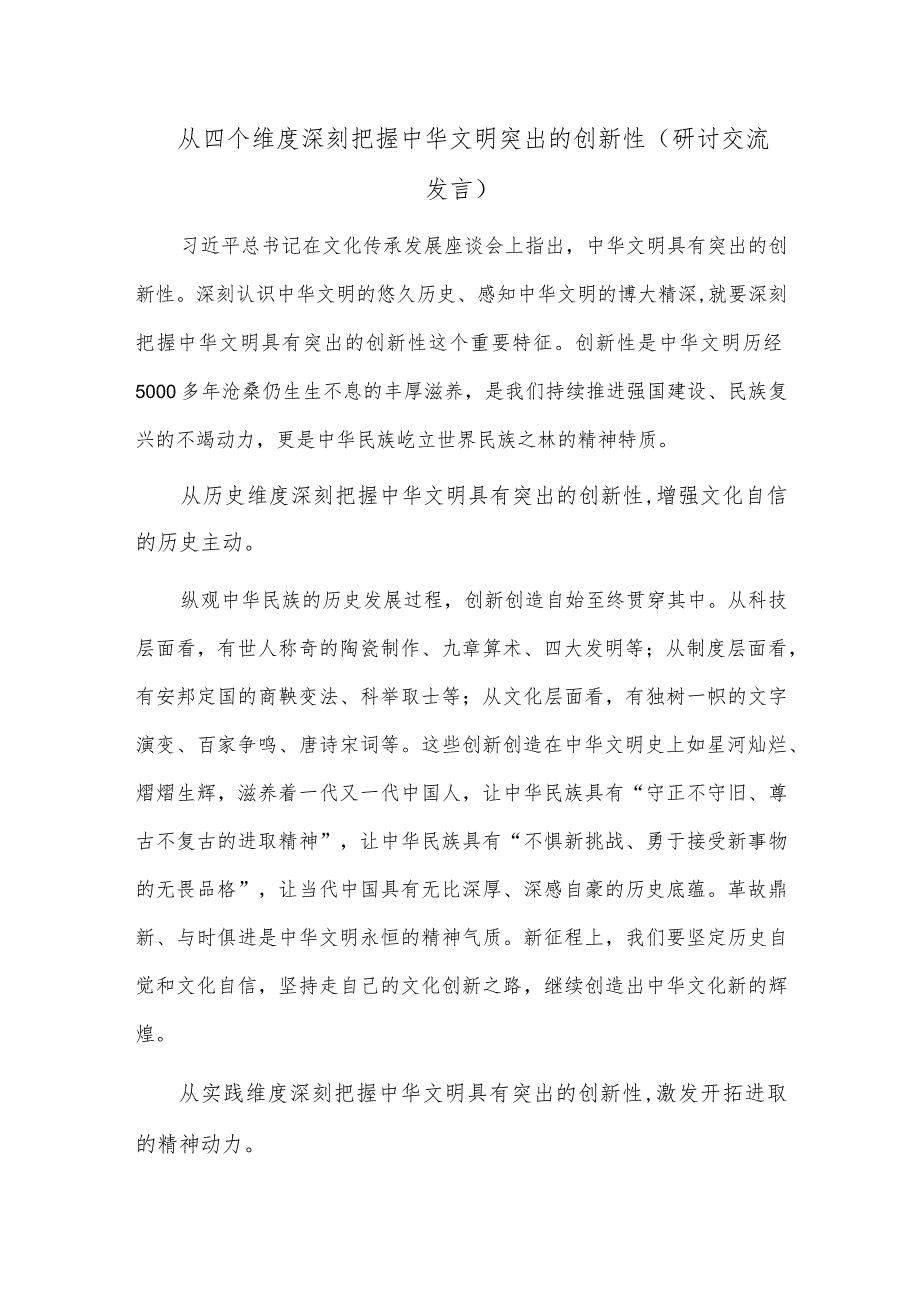 从四个维度深刻把握中华文明突出的创新性（研讨交流发言）

习近平总书记在文化传承发展座谈会上指出，中华文明具有突出的创新性。深刻认识中华文明的悠久历史、感知中华文明的博大精深,就要深刻把握中华文明具有突出的创新性这个重要特征。创新性是中华文明历经5000多年沧桑仍生生不息的丰厚滋养，是我们持续推进强国建设、民族复兴的不竭动力，更是中华民族屹立世界民族之林的精神特质。

从历史维度深刻把握中华文明具有突出的创新性,增强文化自信的历史主动。

纵观中华民族的历史发展过程，创新创造自始至终贯穿其中。从科技层面看，有世人称奇的陶瓷制作、九章算术、四大发明等；从制度层面看，有安邦定国的商鞅变法、科举取士等；从文化层面看，有独树一帜的文字演变、百家争鸣、唐诗宋词等。这些创新创造在中华文明史上如星河灿烂、熠熠生辉，滋养着一代又一代中国人，让中华民族具有“守正不守旧、尊古不复古的进取精神”，让中华民族具有“不惧新挑战、勇于接受新事物的无畏品格”，让当代中国具有无比深厚、深感自豪的历史底蕴。革故鼎新、与时俱进是中华文明永恒的精神气质。新征程上，我们要坚定历史自觉和文化自信，坚持走自己的文化创新之路，继续创造出中华文化新的辉煌。

从实践维度深刻把握中华文明具有突出的创新性,激发开拓进取的精神动力。